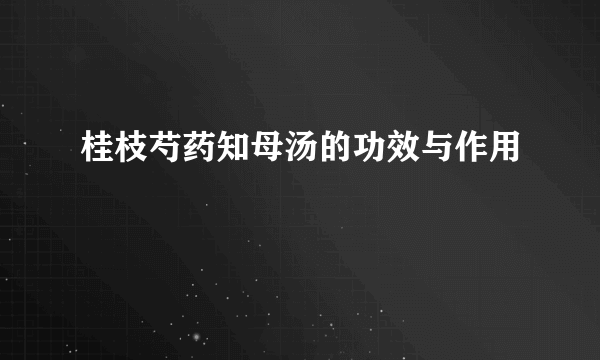 桂枝芍药知母汤的功效与作用